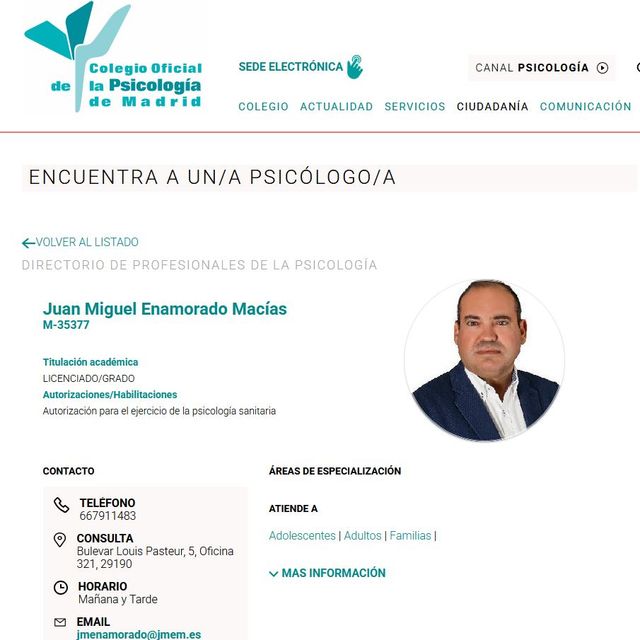 Colegio Oficial de la Psicología de Madrid

SEDE ELECTRÓNICA

CANAL PSICOLOGÍA

COLEGIO ACTUALIDAD SERVICIOS CIUDADANÍA COMUNICACIÓN

ENCUENTRA A UN/A PSICÓLOGO/A

VOLVER AL LISTADO

DIRECTORIO DE PROFESIONALES DE LA PSICOLOGÍA

Juan Miguel Enamorado Macías
M-35377

Titulación académica
LICENCIADO/GRADO
Autorizaciones/Habilitaciones
Autorización para el ejercicio de la psicología sanitaria

CONTACTO

TELÉFONO
667911483

CONSULTA
Bulevar Louis Pasteur, 5, Oficina 321, 29190

HORARIO
Mañana y Tarde

EMAIL
jmenamorado@jmem.es

ÁREAS DE ESPECIALIZACIÓN

ATIENDE A

Adolescentes | Adultos | Familias |

MAS INFORMACIÓN